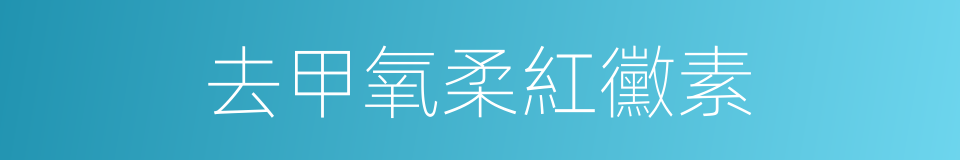 去甲氧柔紅黴素